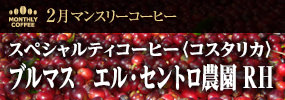 MONTHLY COFFEE
2月マンスリーコーヒー

スペシャルティコーヒー〈コスタリカ〉
ブルマス　エル・セントロ農園 RH